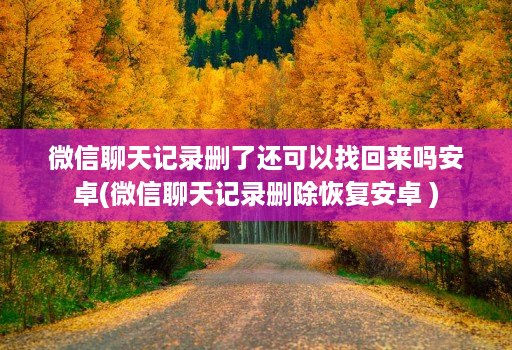 微信聊天记录删了还可以找回来吗安卓(微信聊天记录删除恢复安卓）